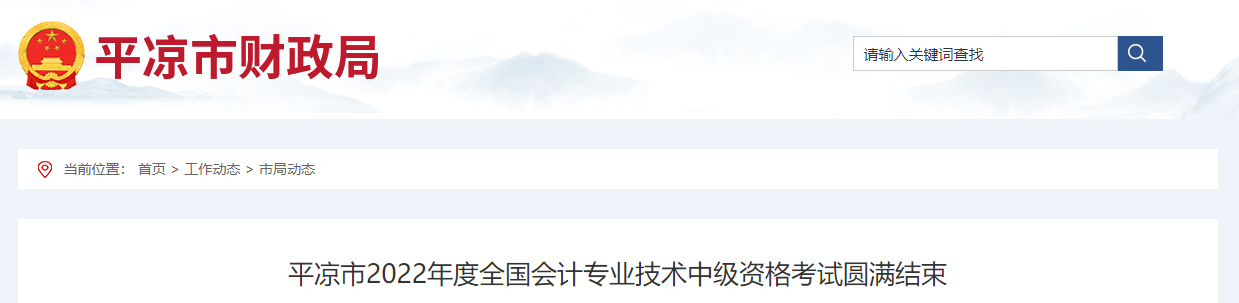 平凉市财政局

请输入关键词查找

当前位置： 首页 > 工作动态 > 市局动态

平凉市2022年度全国会计专业技术中级资格考试圆满结束